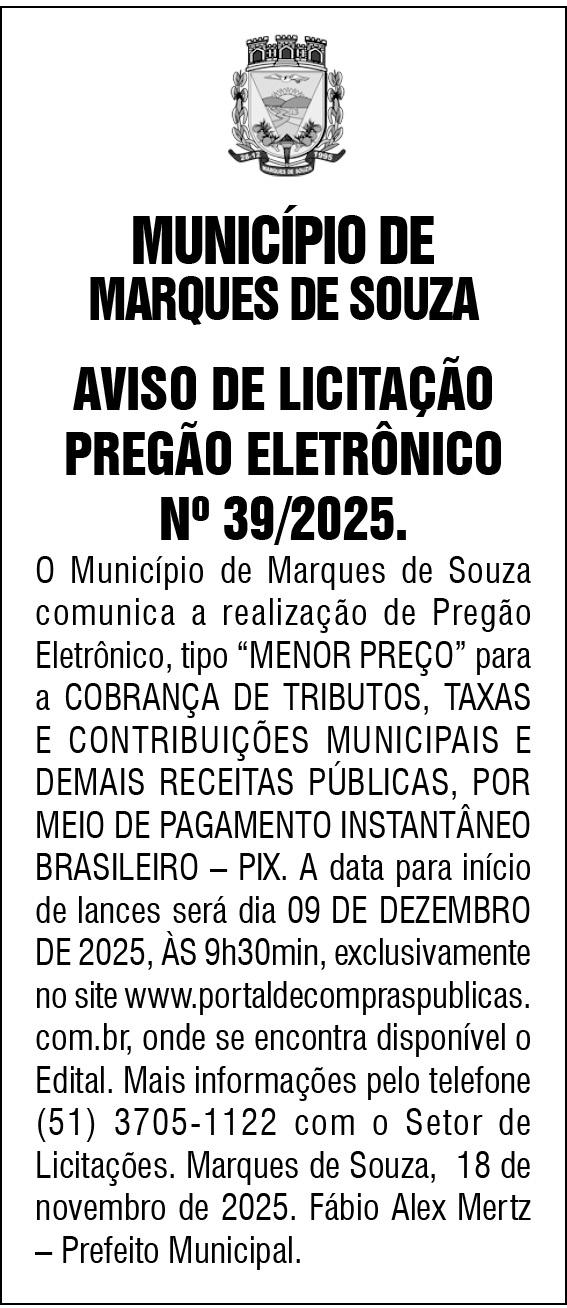 MUNICÍPIO DE
MARQUES DE SOUZA

AVISO DE LICITAÇÃO
PREGÃO ELETRÔNICO
Nº 39/2025.

O Município de Marques de Souza comunica a realização de Pregão Eletrônico, tipo "MENOR PREÇO" para a COBRANÇA DE TRIBUTOS, TAXAS E CONTRIBUIÇÕES MUNICIPAIS E DEMAIS RECEITAS PÚBLICAS, POR MEIO DE PAGAMENTO INSTANTÂNEO BRASILEIRO – PIX. A data para início de lances será dia 09 DE DEZEMBRO DE 2025, ÀS 9h30min, exclusivamente no site www.portaldecompraspublicas.com.br, onde se encontra disponível o Edital. Mais informações pelo telefone (51) 3705-1122 com o Setor de Licitações. Marques de Souza, 18 de novembro de 2025. Fábio Alex Mertz – Prefeito Municipal.